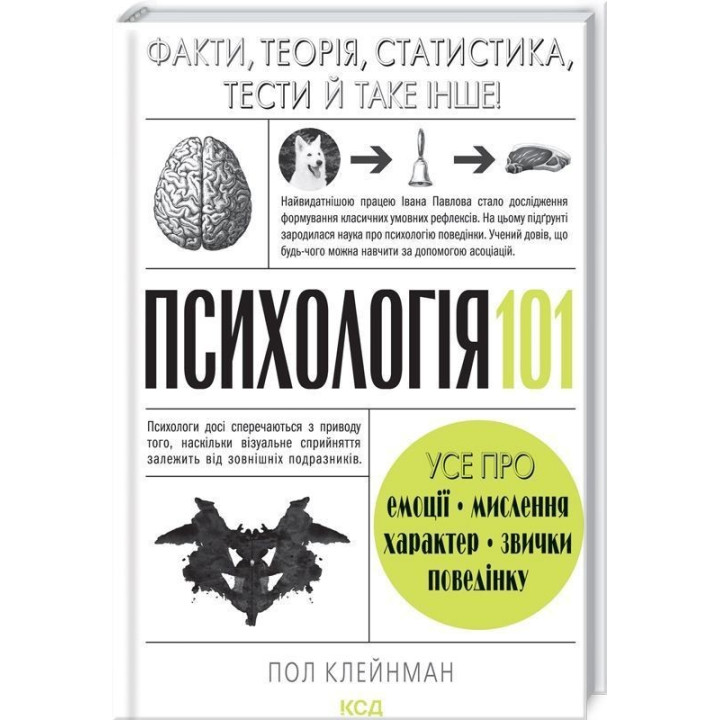 ФАКТИ, ТЕОРІЯ, СТАТИСТИКА, ТЕСТИ Й ТАКЕ ІНШЕ!

Найвидатнішою працею Івана Павлова стало дослідження формування класичних умовних рефлексів. На цьому підґрунті зародилася наука про психологію поведінки. Учений довів, що будь-чого можна навчити за допомогою асоціацій.

ПСИХОЛОГІЯ 101

Психологи досі сперечаються з приводу того, наскільки візуальне сприйняття залежить від зовнішніх подразників.

УСЕ ПРО
емоції • мислення
характер • звички
поведінку

ПОЛ КЛЕЙНМАН

КСД